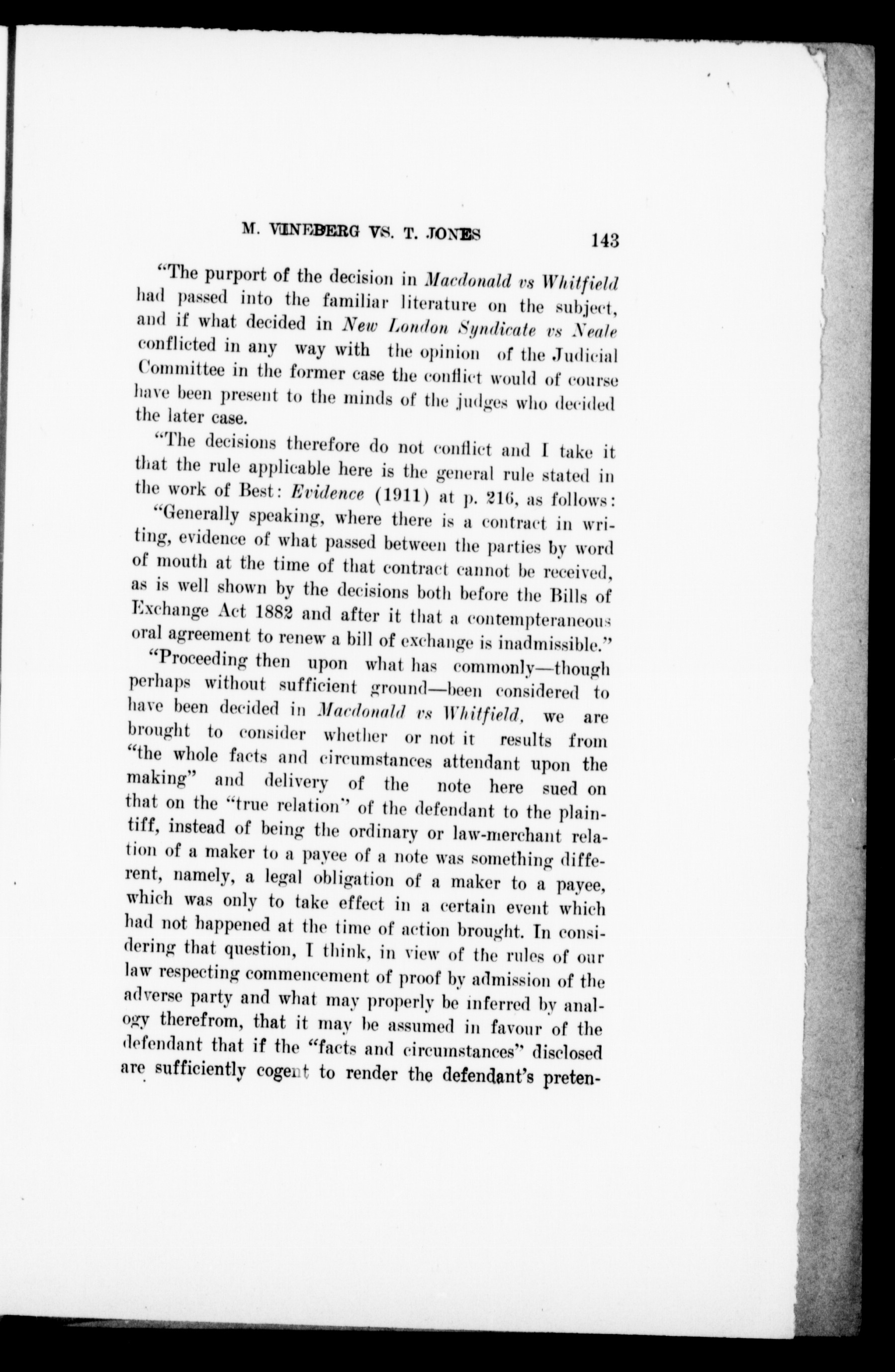 M. VINEBERG VS. T. JONES 143

"The purport of the decision in Macdonald vs Whitfield had passed into the familiar literature on the subject, and if what decided in New London Syndicate vs Neale conflicted in any way with the opinion of the Judicial Committee in the former case the conflict would of course have been present to the minds of the judges who decided the later case.

"The decisions therefore do not conflict and I take it that the rule applicable here is the general rule stated in the work of Best: Evidence (1911) at p. 216, as follows:

"Generally speaking, where there is a contract in writing, evidence of what passed between the parties by word of mouth at the time of that contract cannot be received, as is well shown by the decisions both before the Bills of Exchange Act 1882 and after it that a contempteraneous oral agreement to renew a bill of exchange is inadmissible."

"Proceeding then upon what has commonly—though perhaps without sufficient ground—been considered to have been decided in Macdonald vs Whitfield, we are brought to consider whether or not it results from "the whole facts and circumstances attendant upon the making" and delivery of the note here sued on that on the "true relation" of the defendant to the plaintiff, instead of being the ordinary or law-merchant relation of a maker to a payee of a note was something different, namely, a legal obligation of a maker to a payee, which was only to take effect in a certain event which had not happened at the time of action brought. In considering that question, I think, in view of the rules of our law respecting commencement of proof by admission of the adverse party and what may properly be inferred by analogy therefrom, that it may be assumed in favour of the defendant that if the "facts and circumstances" disclosed are sufficiently cogent to render the defendant's preten-